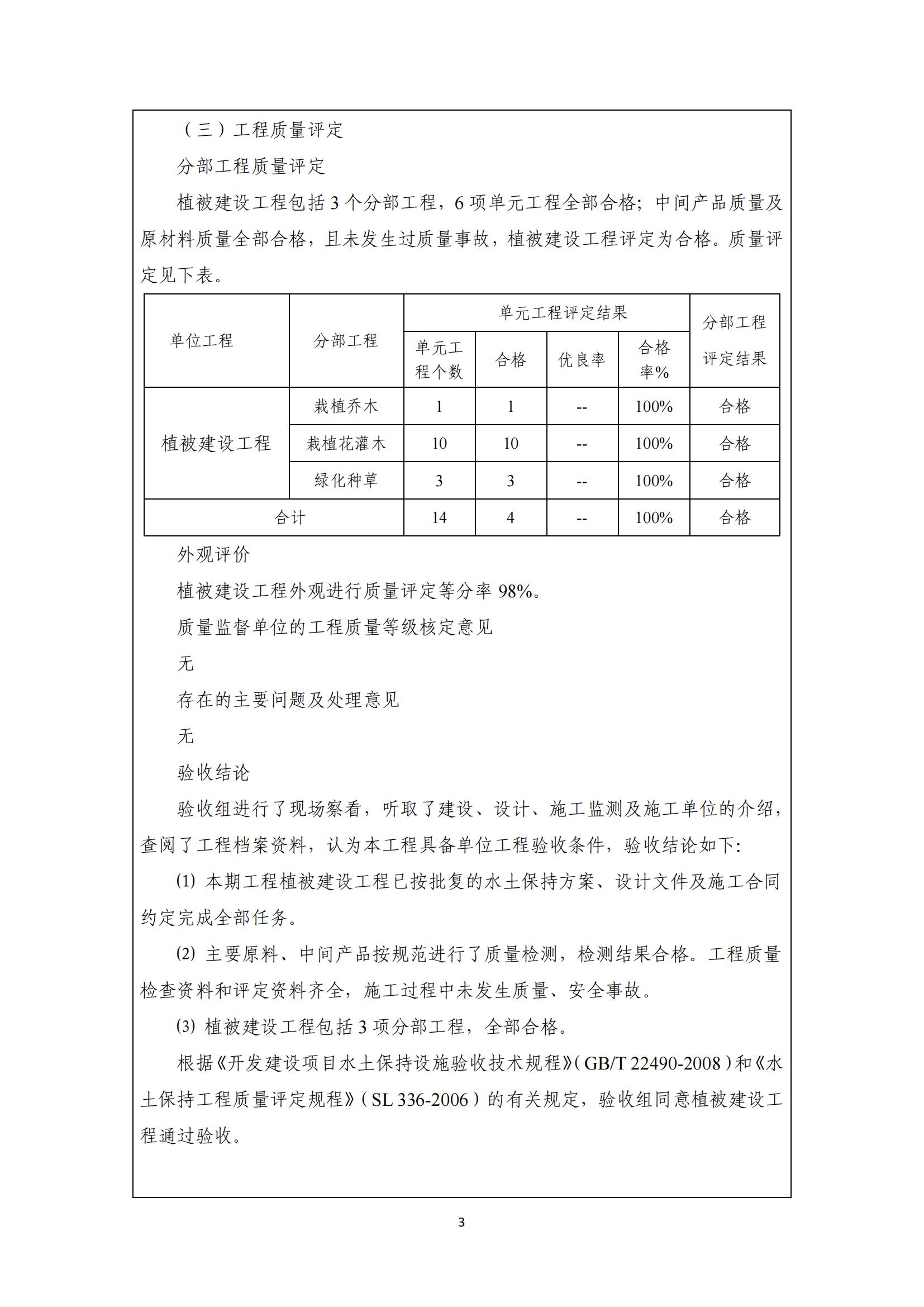 （三）工程质量评定

分部工程质量评定

植被建设工程包括 3 个分部工程，6 项单元工程全部合格；中间产品质量及原材料质量全部合格，且未发生过质量事故，植被建设工程评定为合格。质量评定见下表。

| 单位工程 | 分部工程 | 单元工程评定结果 | | | | 分部工程评定结果 |
|---|---|---|---|---|---|---|
| | | 单元工程个数 | 合格 | 优良率 | 合格率% | |
| 植被建设工程 | 栽植乔木 | 1 | 1 | -- | 100% | 合格 |
| | 栽植花灌木 | 10 | 10 | -- | 100% | 合格 |
| | 绿化种草 | 3 | 3 | -- | 100% | 合格 |
| 合计 | | 14 | 4 | -- | 100% | 合格 |

外观评价

植被建设工程外观进行质量评定等分率 98%。

质量监督单位的工程质量等级核定意见

无

存在的主要问题及处理意见

无

验收结论

验收组进行了现场察看，听取了建设、设计、施工监测及施工单位的介绍，查阅了工程档案资料，认为本工程具备单位工程验收条件，验收结论如下:

(1) 本期工程植被建设工程已按批复的水土保持方案、设计文件及施工合同约定完成全部任务。

(2) 主要原料、中间产品按规范进行了质量检测，检测结果合格。工程质量检查资料和评定资料齐全，施工过程中未发生质量、安全事故。

(3) 植被建设工程包括 3 项分部工程，全部合格。

根据《开发建设项目水土保持设施验收技术规程》(GB/T 22490-2008)和《水土保持工程质量评定规程》(SL 336-2006)的有关规定，验收组同意植被建设工程通过验收。

3